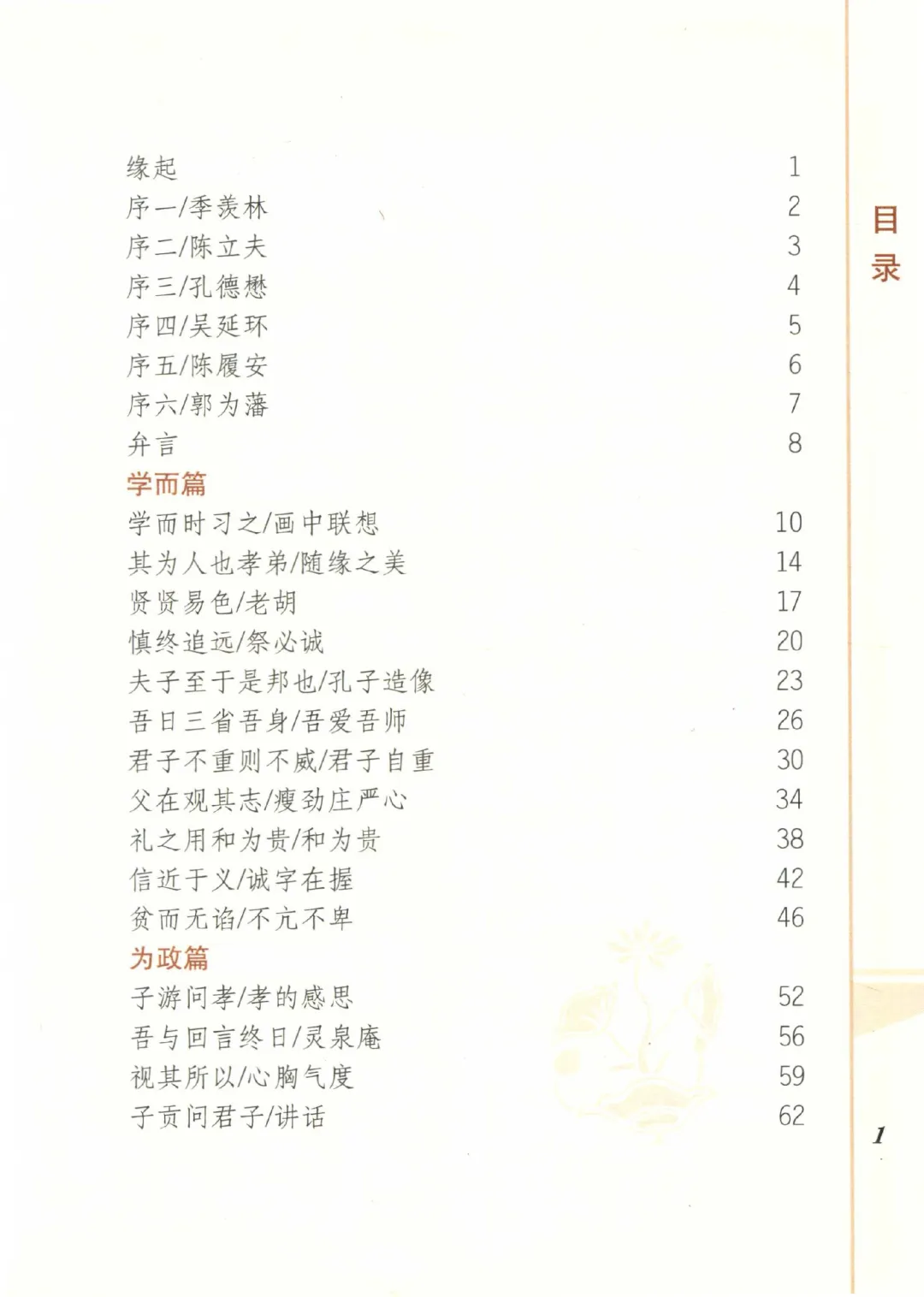 目录

缘起 1
序一/季羡林 2
序二/陈立夫 3
序三/孔德懋 4
序四/吴延环 5
序五/陈履安 6
序六/郭为藩 7
弁言 8

学而篇
学而时习之/画中联想 10
其为人也孝弟/随缘之美 14
贤贤易色/老胡 17
慎终追远/祭必诚 20
夫子至于是邦也/孔子造像 23
吾日三省吾身/吾爱吾师 26
君子不重则不威/君子自重 30
父在观其志/瘦劲庄严心 34
礼之用和为贵/和为贵 38
信近于义/诚字在握 42
贫而无谄/不亢不卑 46

为政篇
子游问孝/孝的感思 52
吾与回言终日/灵泉庵 56
视其所以/心胸气度 59
子贡问君子/讲话 62

1